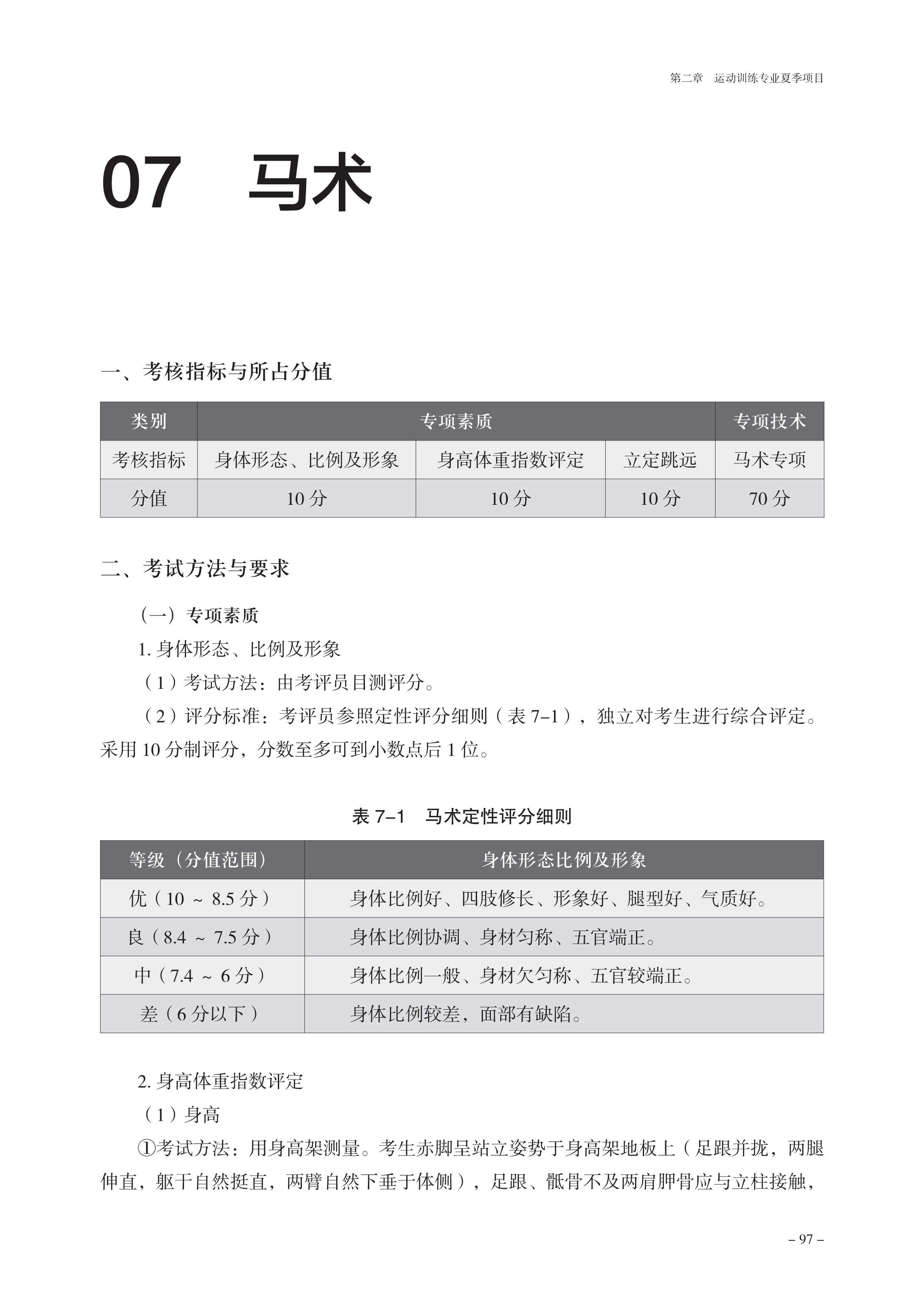 第二章　运动训练专业夏季项目

07　马术

一、考核指标与所占分值

| 类别 | 专项素质 | | | 专项技术 |
|---|---|---|---|---|
| 考核指标 | 身体形态、比例及形象 | 身高体重指数评定 | 立定跳远 | 马术专项 |
| 分值 | 10 分 | 10 分 | 10 分 | 70 分 |

二、考试方法与要求

（一）专项素质

1. 身体形态、比例及形象

（1）考试方法：由考评员目测评分。

（2）评分标准：考评员参照定性评分细则（表 7–1），独立对考生进行综合评定。采用 10 分制评分，分数至多可到小数点后 1 位。

表 7–1　马术定性评分细则

| 等级（分值范围） | 身体形态比例及形象 |
|---|---|
| 优（10 ～ 8.5 分） | 身体比例好、四肢修长、形象好、腿型好、气质好。 |
| 良（8.4 ～ 7.5 分） | 身体比例协调、身材匀称、五官端正。 |
| 中（7.4 ～ 6 分） | 身体比例一般、身材欠匀称、五官较端正。 |
| 差（6 分以下） | 身体比例较差，面部有缺陷。 |

2. 身高体重指数评定

（1）身高

①考试方法：用身高架测量。考生赤脚呈站立姿势于身高架地板上（足跟并拢，两腿伸直，躯干自然挺直，两臂自然下垂于体侧），足跟、骶骨不及两肩胛骨应与立柱接触，

– 97 –